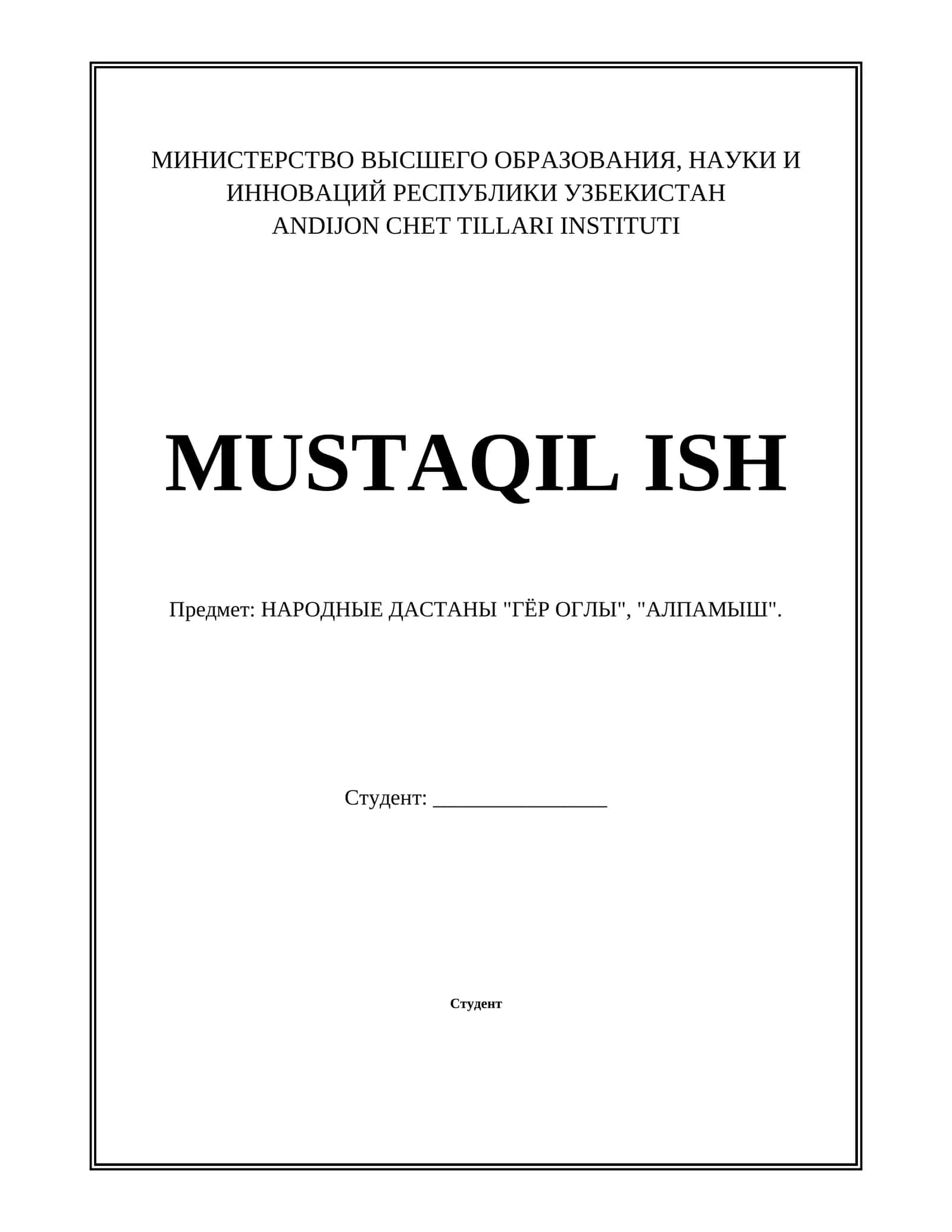 МИНИСТЕРСТВО ВЫСШЕГО ОБРАЗОВАНИЯ, НАУКИ И ИННОВАЦИЙ РЕСПУБЛИКИ УЗБЕКИСТАН
ANDIJON CHET TILLARI INSTITUTI

MUSTAQIL ISH

Предмет: НАРОДНЫЕ ДАСТАНЫ "ГЁР ОГЛЫ", "АЛПАМЫШ".

Студент: ________________

Студент